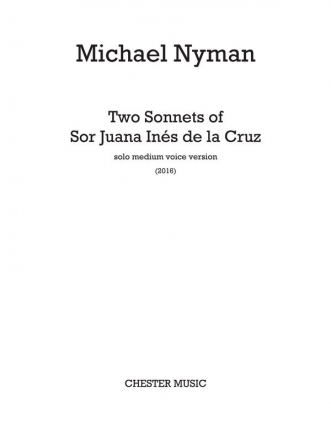 Michael Nyman

Two Sonnets of
Sor Juana Inés de la Cruz

solo medium voice version

(2016)

CHESTER MUSIC